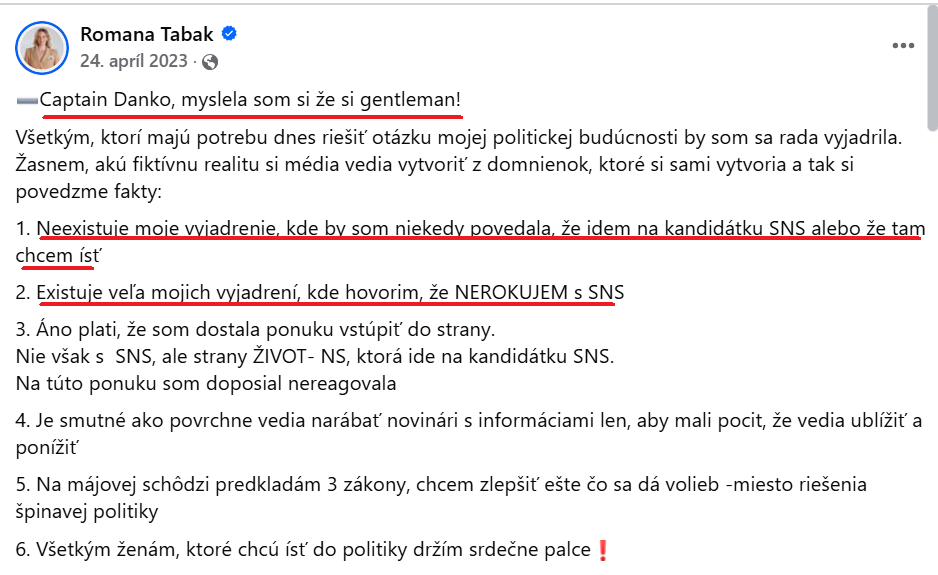 Romana Tabak
24. apríl 2023 ·

Captain Danko, myslela som si že si gentleman!

Všetkým, ktorí majú potrebu dnes riešiť otázku mojej politickej budúcnosti by som sa rada vyjadrila. Žasnem, akú fiktívnu realitu si média vedia vytvoriť z domnienok, ktoré si sami vytvoria a tak si povedzme fakty:

1. Neexistuje moje vyjadrenie, kde by som niekedy povedala, že idem na kandidátku SNS alebo že tam chcem ísť

2. Existuje veľa mojich vyjadrení, kde hovorim, že NEROKUJEM s SNS

3. Áno plati, že som dostala ponuku vstúpiť do strany.
Nie však s SNS, ale strany ŽIVOT- NS, ktorá ide na kandidátku SNS.
Na túto ponuku som doposial nereagovala

4. Je smutné ako povrchne vedia narábať novinári s informáciami len, aby mali pocit, že vedia ublížiť a ponížiť

5. Na májovej schôdzi predkladám 3 zákony, chcem zlepšiť ešte čo sa dá volieb -miesto riešenia špinavej politiky

6. Všetkým ženám, ktoré chcú ísť do politiky držím srdečne palce❗